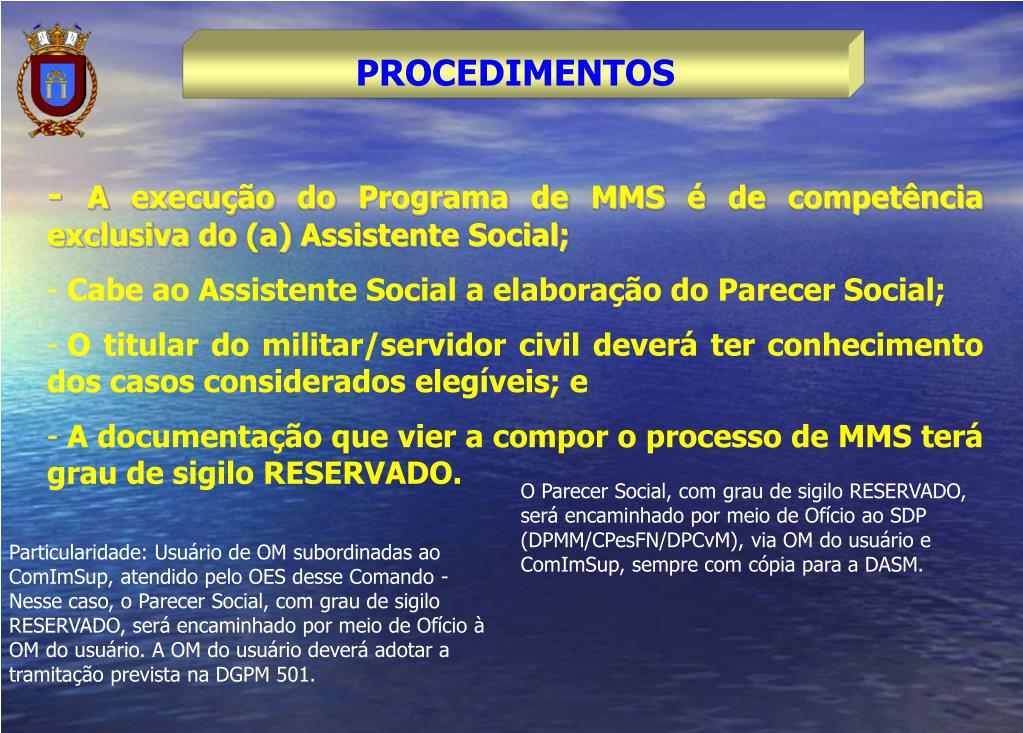 PROCEDIMENTOS

- A execução do Programa de MMS é de competência exclusiva do (a) Assistente Social;

- Cabe ao Assistente Social a elaboração do Parecer Social;

- O titular do militar/servidor civil deverá ter conhecimento dos casos considerados elegíveis; e

- A documentação que vier a compor o processo de MMS terá grau de sigilo RESERVADO.

O Parecer Social, com grau de sigilo RESERVADO, será encaminhado por meio de Ofício ao SDP (DPMM/CPesFN/DPCvM), via OM do usuário e ComImSup, sempre com cópia para a DASM.

Particularidade: Usuário de OM subordinadas ao ComImSup, atendido pelo OES desse Comando - Nesse caso, o Parecer Social, com grau de sigilo RESERVADO, será encaminhado por meio de Ofício à OM do usuário. A OM do usuário deverá adotar a tramitação prevista na DGPM 501.